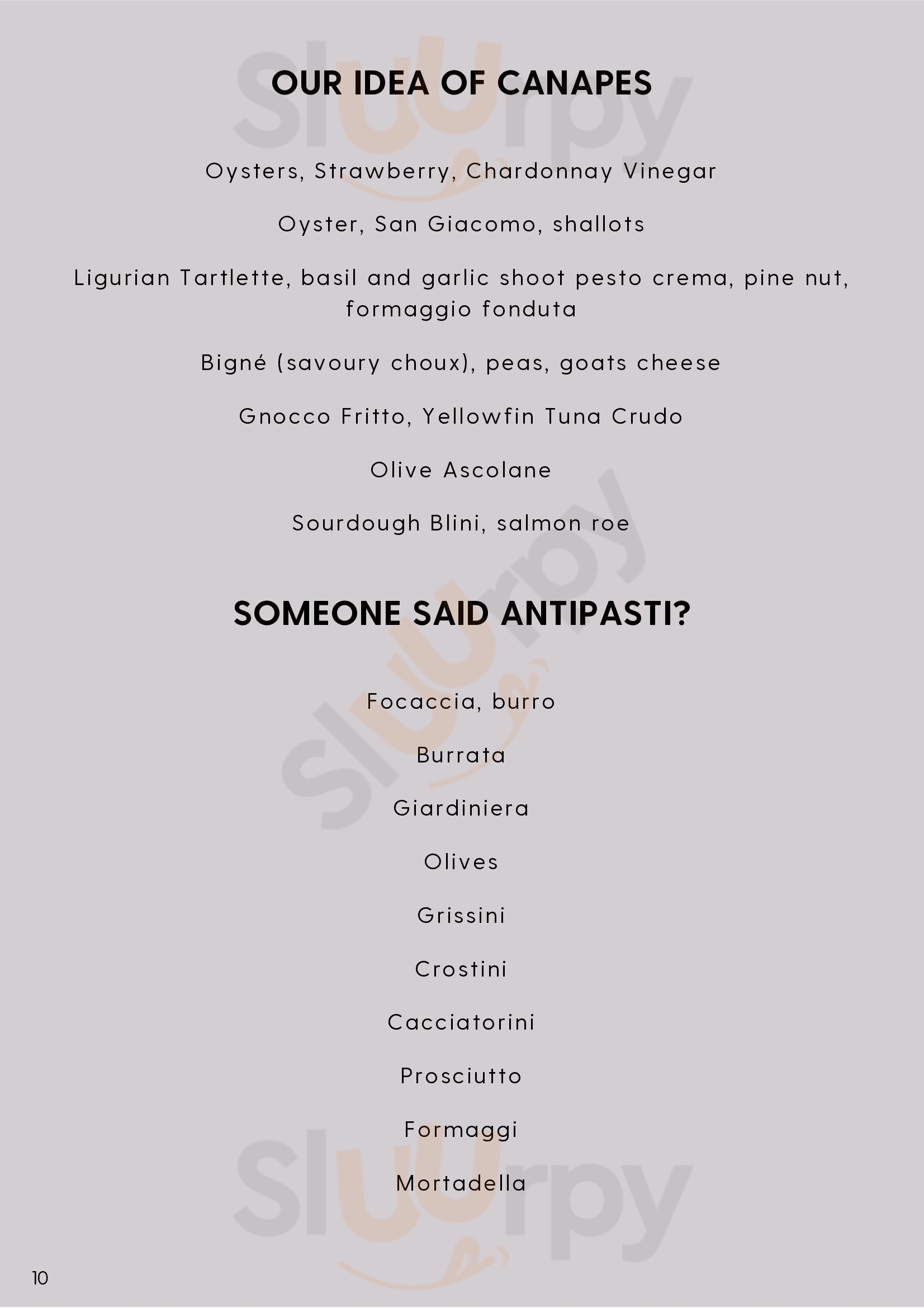 OUR IDEA OF CANAPES

Oysters, Strawberry, Chardonnay Vinegar

Oyster, San Giacomo, shallots

Ligurian Tartlette, basil and garlic shoot pesto crema, pine nut, formaggio fonduta

Bigné (savoury choux), peas, goats cheese

Gnocco Fritto, Yellowfin Tuna Crudo

Olive Ascolane

Sourdough Blini, salmon roe

SOMEONE SAID ANTIPASTI?

Focaccia, burro

Burrata

Giardiniera

Olives

Grissini

Crostini

Cacciatorini

Prosciutto

Formaggi

Mortadella

10

Sluurpy